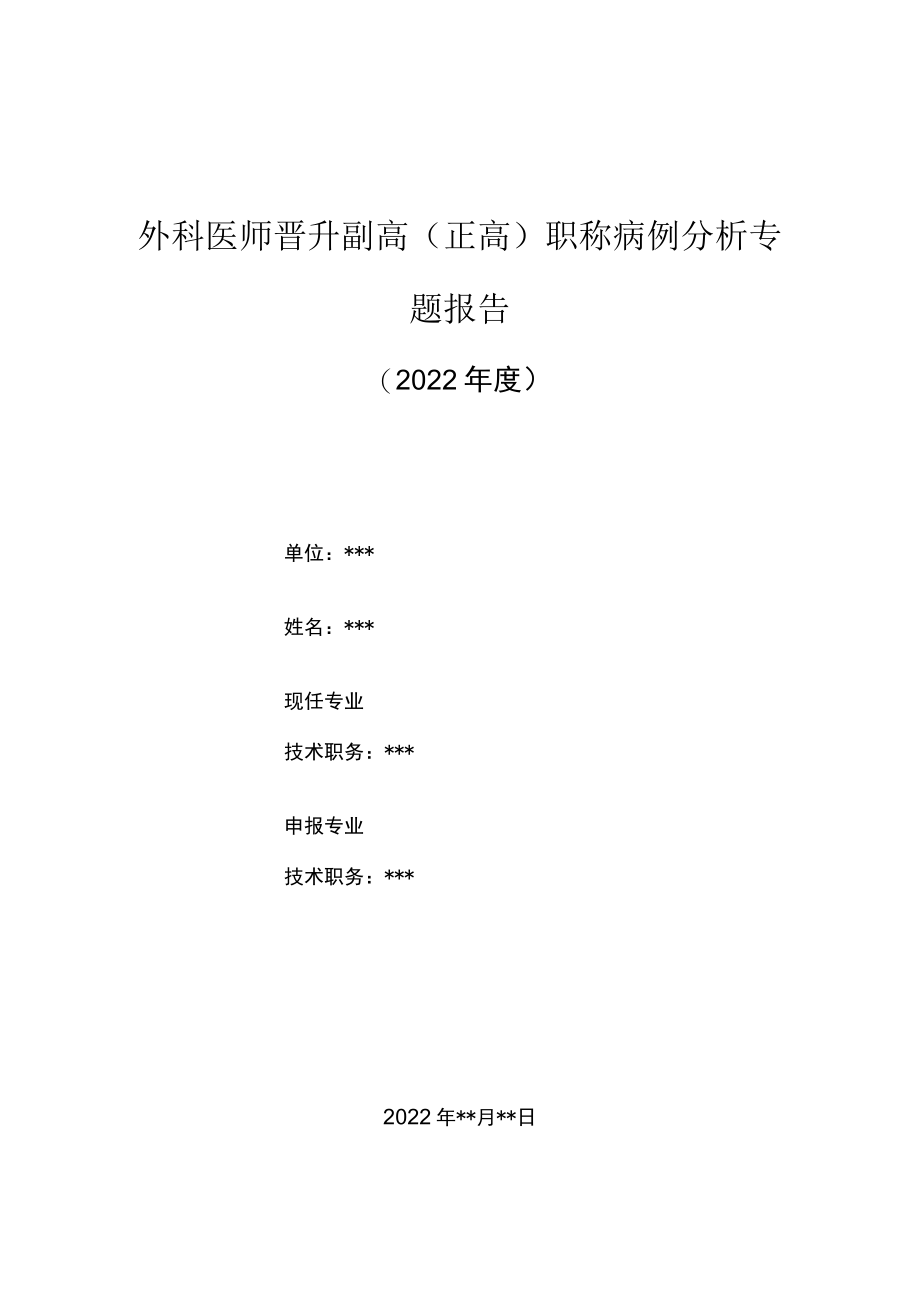 外科医师晋升副高（正高）职称病例分析专题报告

（2022年度）

单位：***

姓名：***

现任专业

技术职务：***

申报专业

技术职务：***

2022年**月**日